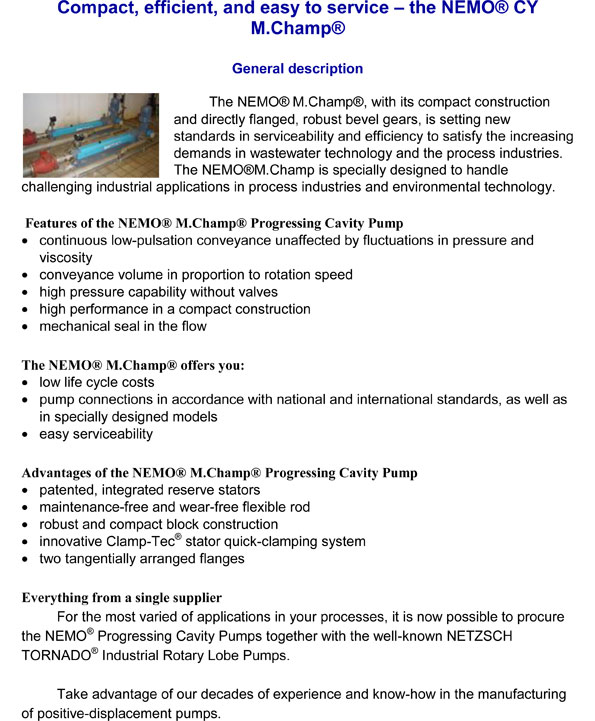 Compact, efficient, and easy to service – the NEMO® CY M.Champ®

General description

The NEMO® M.Champ®, with its compact construction and directly flanged, robust bevel gears, is setting new standards in serviceability and efficiency to satisfy the increasing demands in wastewater technology and the process industries. The NEMO®M.Champ is specially designed to handle challenging industrial applications in process industries and environmental technology.

Features of the NEMO® M.Champ® Progressing Cavity Pump
• continuous low-pulsation conveyance unaffected by fluctuations in pressure and viscosity
• conveyance volume in proportion to rotation speed
• high pressure capability without valves
• high performance in a compact construction
• mechanical seal in the flow

The NEMO® M.Champ® offers you:
• low life cycle costs
• pump connections in accordance with national and international standards, as well as in specially designed models
• easy serviceability

Advantages of the NEMO® M.Champ® Progressing Cavity Pump
• patented, integrated reserve stators
• maintenance-free and wear-free flexible rod
• robust and compact block construction
• innovative Clamp-Tec® stator quick-clamping system
• two tangentially arranged flanges

Everything from a single supplier
For the most varied of applications in your processes, it is now possible to procure the NEMO® Progressing Cavity Pumps together with the well-known NETZSCH TORNADO® Industrial Rotary Lobe Pumps.

Take advantage of our decades of experience and know-how in the manufacturing of positive-displacement pumps.